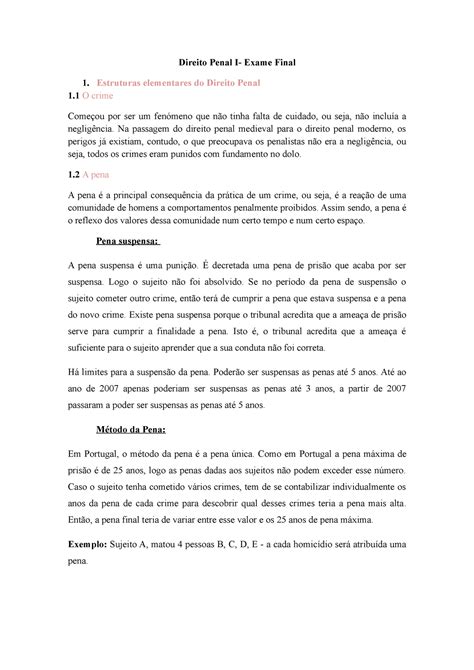 Direito Penal I- Exame Final

1. Estruturas elementares do Direito Penal

1.1 O crime

Começou por ser um fenómeno que não tinha falta de cuidado, ou seja, não incluía a negligência. Na passagem do direito penal medieval para o direito penal moderno, os perigos já existiam, contudo, o que preocupava os penalistas não era a negligência, ou seja, todos os crimes eram punidos com fundamento no dolo.

1.2 A pena

A pena é a principal consequência da prática de um crime, ou seja, é a reação de uma comunidade de homens a comportamentos penalmente proibidos. Assim sendo, a pena é o reflexo dos valores dessa comunidade num certo tempo e num certo espaço.

Pena suspensa:

A pena suspensa é uma punição. É decretada uma pena de prisão que acaba por ser suspensa. Logo o sujeito não foi absolvido. Se no período da pena de suspensão o sujeito cometer outro crime, então terá de cumprir a pena que estava suspensa e a pena do novo crime. Existe pena suspensa porque o tribunal acredita que a ameaça de prisão serve para cumprir a finalidade a pena. Isto é, o tribunal acredita que a ameaça é suficiente para o sujeito aprender que a sua conduta não foi correta.

Há limites para a suspensão da pena. Poderão ser suspensas as penas até 5 anos. Até ao ano de 2007 apenas poderiam ser suspensas as penas até 3 anos, a partir de 2007 passaram a poder ser suspensas as penas até 5 anos.

Método da Pena:

Em Portugal, o método da pena é a pena única. Como em Portugal a pena máxima de prisão é de 25 anos, logo as penas dadas aos sujeitos não podem exceder esse número. Caso o sujeito tenha cometido vários crimes, tem de se contabilizar individualmente os anos da pena de cada crime para descobrir qual desses crimes teria a pena mais alta. Então, a pena final teria de variar entre esse valor e os 25 anos de pena máxima.

Exemplo: Sujeito A, matou 4 pessoas B, C, D, E - a cada homicídio será atribuída uma pena.